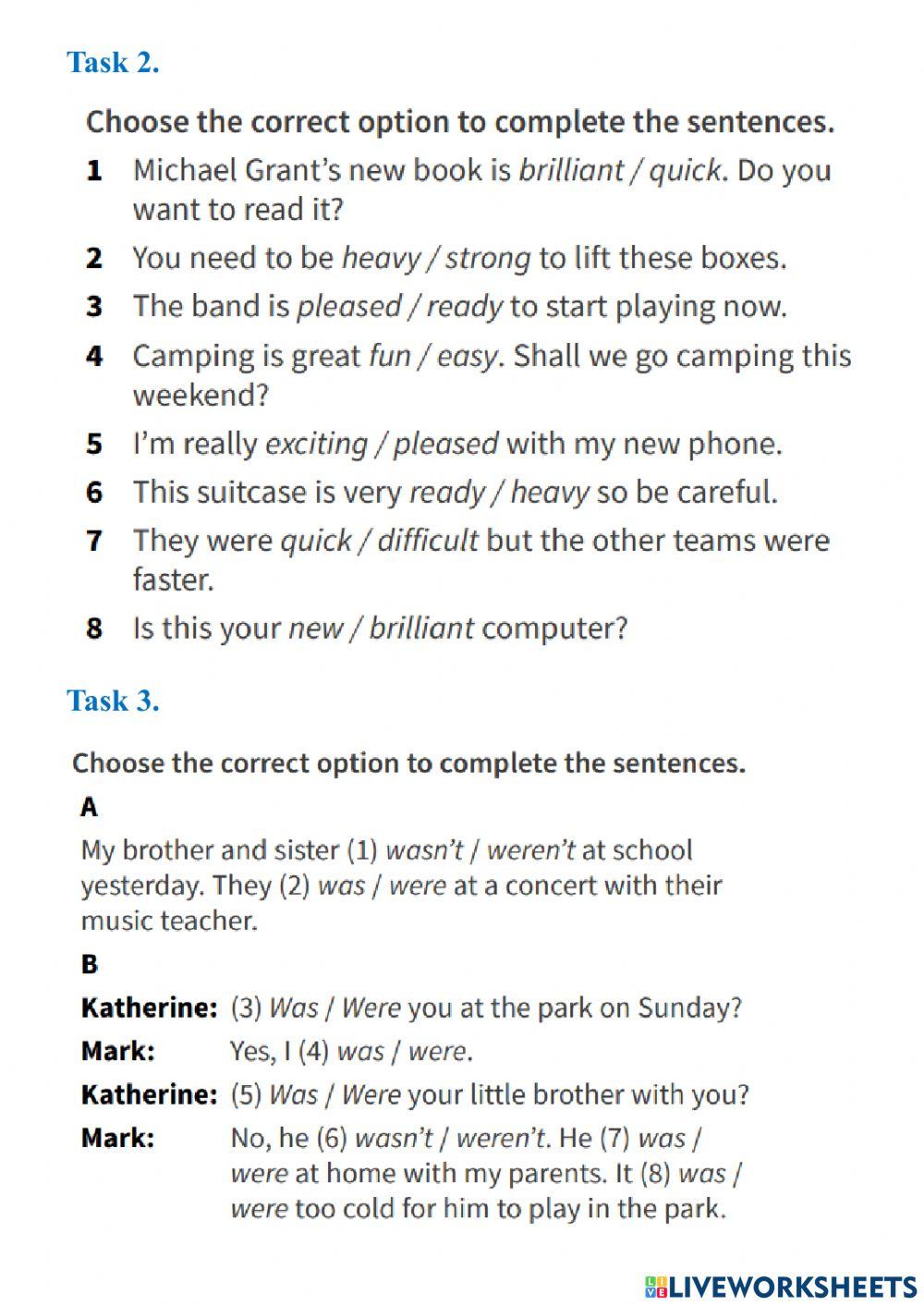 Task 2.

Choose the correct option to complete the sentences.

1 Michael Grant's new book is brilliant / quick. Do you want to read it?

2 You need to be heavy / strong to lift these boxes.

3 The band is pleased / ready to start playing now.

4 Camping is great fun / easy. Shall we go camping this weekend?

5 I'm really exciting / pleased with my new phone.

6 This suitcase is very ready / heavy so be careful.

7 They were quick / difficult but the other teams were faster.

8 Is this your new / brilliant computer?

Task 3.

Choose the correct option to complete the sentences.

A

My brother and sister (1) wasn't / weren't at school yesterday. They (2) was / were at a concert with their music teacher.

B

Katherine: (3) Was / Were you at the park on Sunday?

Mark: Yes, I (4) was / were.

Katherine: (5) Was / Were your little brother with you?

Mark: No, he (6) wasn't / weren't. He (7) was / were at home with my parents. It (8) was / were too cold for him to play in the park.

LIVEWORKSHEETS